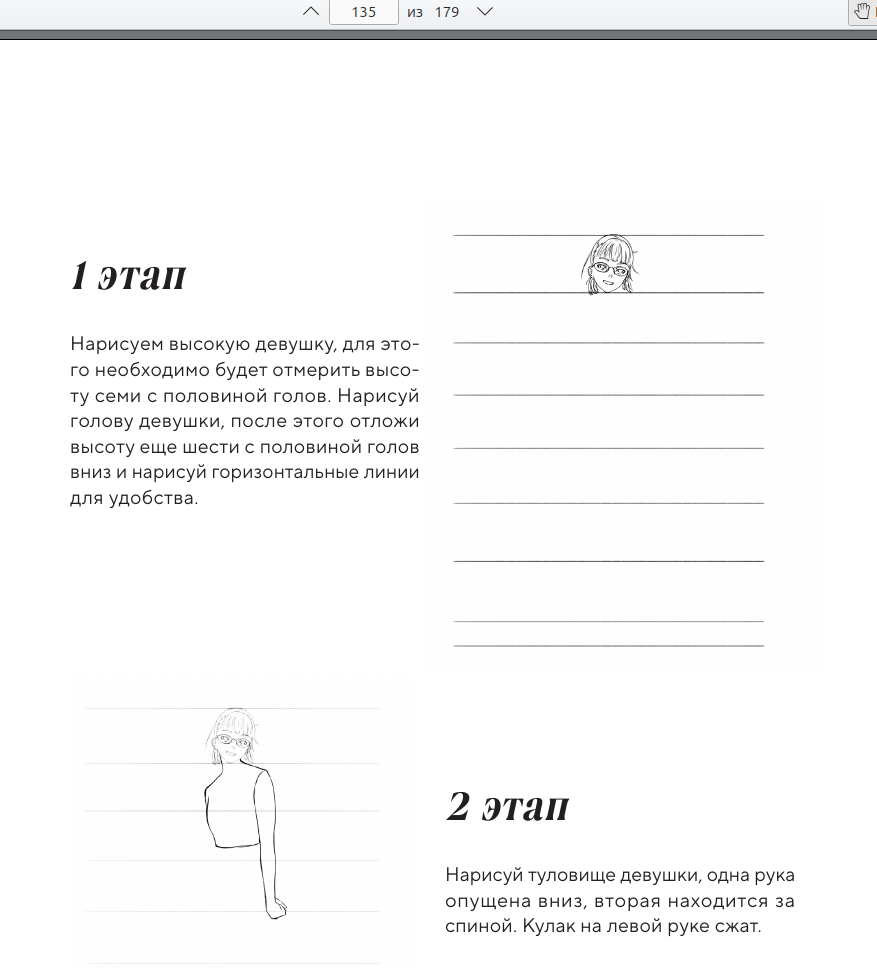 135 из 179

1 этап

Нарисуем высокую девушку, для этого необходимо будет отмерить высоту семи с половиной голов. Нарисуй голову девушки, после этого отложи высоту еще шести с половиной голов вниз и нарисуй горизонтальные линии для удобства.

2 этап

Нарисуй туловище девушки, одна рука опущена вниз, вторая находится за спиной. Кулак на левой руке сжат.